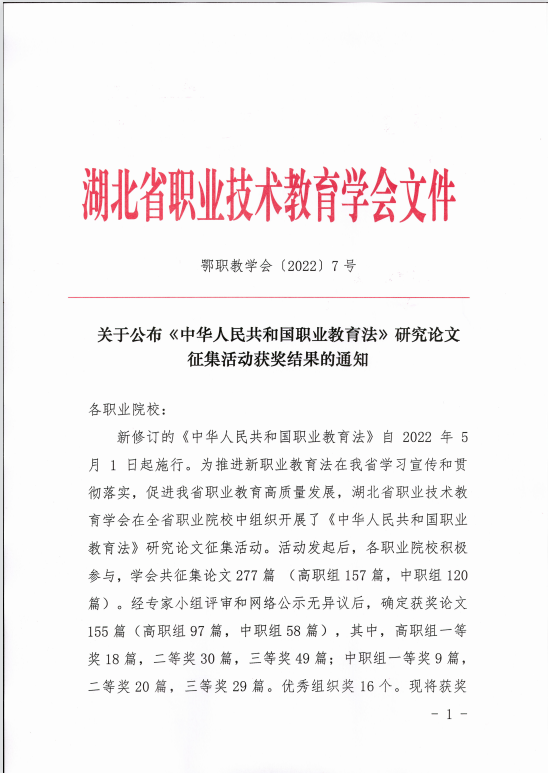 湖北省职业技术教育学会文件

鄂职教学会〔2022〕7号

关于公布《中华人民共和国职业教育法》研究论文征集活动获奖结果的通知

各职业院校：

新修订的《中华人民共和国职业教育法》自 2022 年 5 月 1 日起施行。为推进新职业教育法在我省学习宣传和贯彻落实，促进我省职业教育高质量发展，湖北省职业技术教育学会在全省职业院校中组织开展了《中华人民共和国职业教育法》研究论文征集活动。活动发起后，各职业院校积极参与，学会共征集论文 277 篇 （高职组 157 篇，中职组 120 篇）。经专家小组评审和网络公示无异议后，确定获奖论文 155 篇（高职组 97 篇，中职组 58 篇），其中，高职组一等奖 18 篇，二等奖 30 篇，三等奖 49 篇；中职组一等奖 9 篇，二等奖 20 篇，三等奖 29 篇。优秀组织奖 16 个。现将获奖

- 1 -